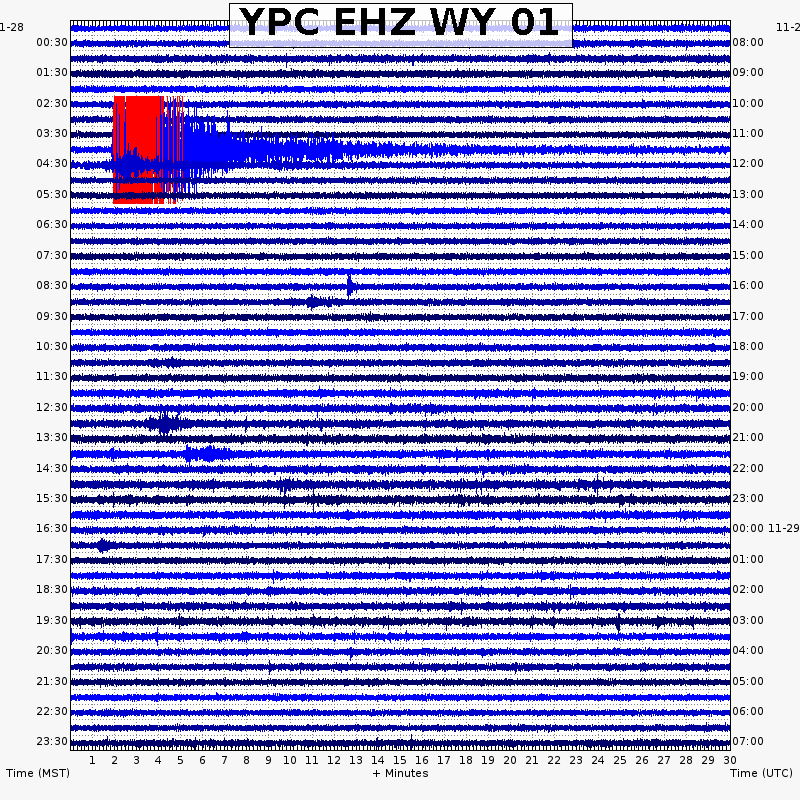 YPC EHZ WY 01

1-28
00:30
01:30
02:30
03:30
04:30
05:30
06:30
07:30
08:30
09:30
10:30
11:30
12:30
13:30
14:30
15:30
16:30
17:30
18:30
19:30
20:30
21:30
22:30
23:30

11-2
08:00
09:00
10:00
11:00
12:00
13:00
14:00
15:00
16:00
17:00
18:00
19:00
20:00
21:00
22:00
23:00
00:00 11-29
01:00
02:00
03:00
04:00
05:00
06:00
07:00

1 2 3 4 5 6 7 8 9 10 11 12 13 14 15 16 17 18 19 20 21 22 23 24 25 26 27 28 29 30

Time (MST)
+ Minutes
Time (UTC)